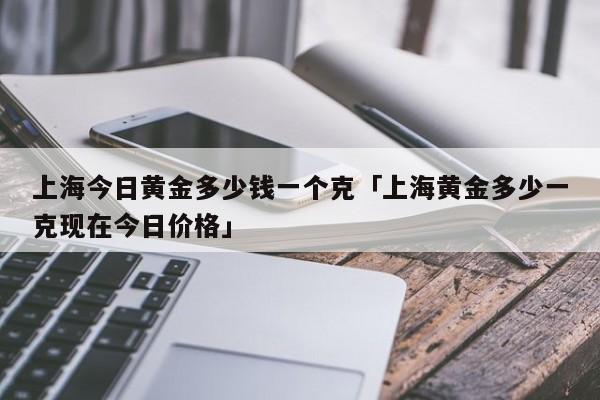 上海今日黄金多少钱一个克「上海黄金多少一克现在今日价格」